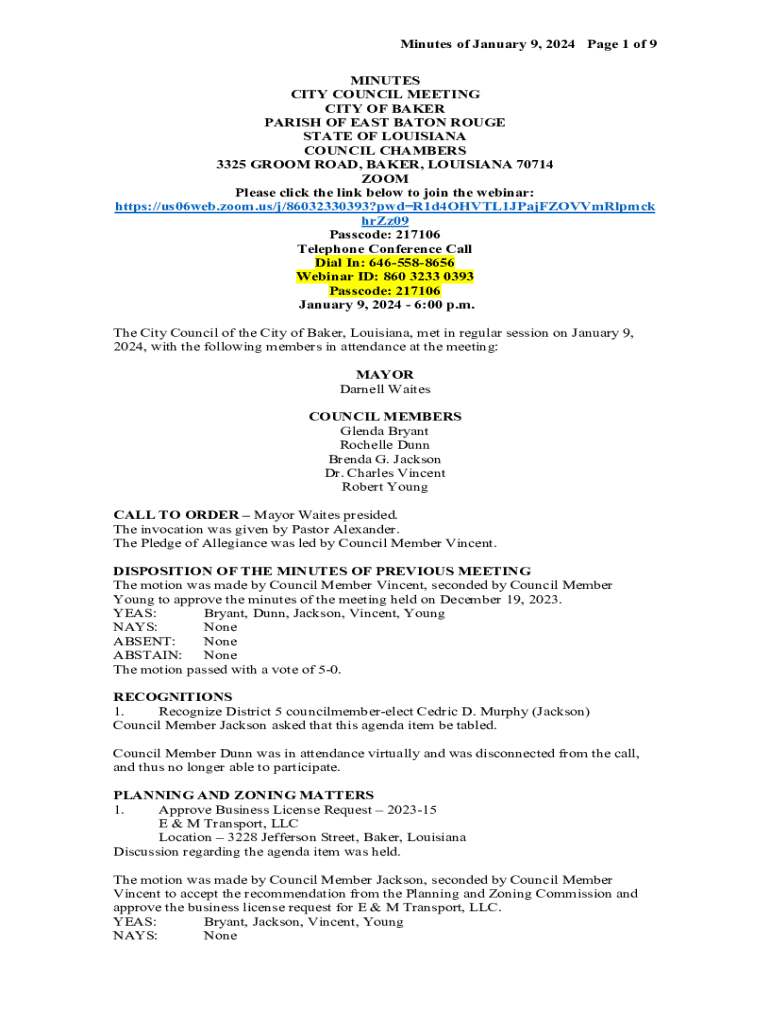 Minutes of January 9, 2024 Page 1 of 9

MINUTES
CITY COUNCIL MEETING
CITY OF BAKER
PARISH OF EAST BATON ROUGE
STATE OF LOUISIANA
COUNCIL CHAMBERS
3325 GROOM ROAD, BAKER, LOUISIANA 70714
ZOOM
Please click the link below to join the webinar:
https://us06web.zoom.us/j/86032330393?pwd=R1d4OHVTL1JPajFZOVVmRlpmckhrZz09
Passcode: 217106
Telephone Conference Call
Dial In: 646-558-8656
Webinar ID: 860 3233 0393
Passcode: 217106
January 9, 2024 - 6:00 p.m.

The City Council of the City of Baker, Louisiana, met in regular session on January 9, 2024, with the following members in attendance at the meeting:

MAYOR
Darnell Waites

COUNCIL MEMBERS
Glenda Bryant
Rochelle Dunn
Brenda G. Jackson
Dr. Charles Vincent
Robert Young

CALL TO ORDER – Mayor Waites presided.
The invocation was given by Pastor Alexander.
The Pledge of Allegiance was led by Council Member Vincent.

DISPOSITION OF THE MINUTES OF PREVIOUS MEETING
The motion was made by Council Member Vincent, seconded by Council Member Young to approve the minutes of the meeting held on December 19, 2023.
YEAS: Bryant, Dunn, Jackson, Vincent, Young
NAYS: None
ABSENT: None
ABSTAIN: None
The motion passed with a vote of 5-0.

RECOGNITIONS
1. Recognize District 5 councilmember-elect Cedric D. Murphy (Jackson)
Council Member Jackson asked that this agenda item be tabled.

Council Member Dunn was in attendance virtually and was disconnected from the call, and thus no longer able to participate.

PLANNING AND ZONING MATTERS
1. Approve Business License Request – 2023-15
E & M Transport, LLC
Location – 3228 Jefferson Street, Baker, Louisiana
Discussion regarding the agenda item was held.

The motion was made by Council Member Jackson, seconded by Council Member Vincent to accept the recommendation from the Planning and Zoning Commission and approve the business license request for E & M Transport, LLC.
YEAS: Bryant, Jackson, Vincent, Young
NAYS: None